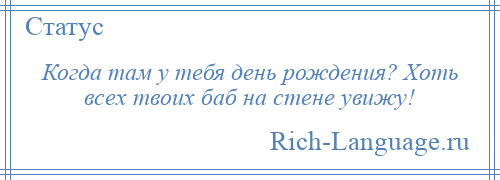 Статус

Когда там у тебя день рождения? Хоть всех твоих баб на стене увижу!

Rich-Language.ru